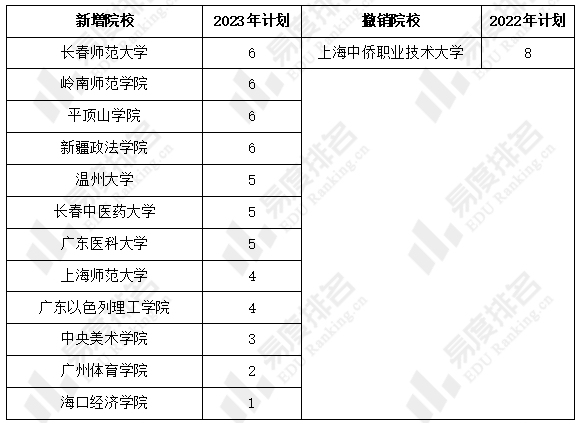 | 新增院校 | 2023年计划 | 撤销院校 | 2022年计划 |
|---|---|---|---|
| 长春师范大学 | 6 | 上海中侨职业技术大学 | 8 |
| 岭南师范学院 | 6 | | |
| 平顶山学院 | 6 | | |
| 新疆政法学院 | 6 | | |
| 温州大学 | 5 | | |
| 长春中医药大学 | 5 | | |
| 广东医科大学 | 5 | | |
| 上海师范大学 | 4 | | |
| 广东以色列理工学院 | 4 | | |
| 中央美术学院 | 3 | | |
| 广州体育学院 | 2 | | |
| 海口经济学院 | 1 | | |

易度排名 EDU Ranking.cn